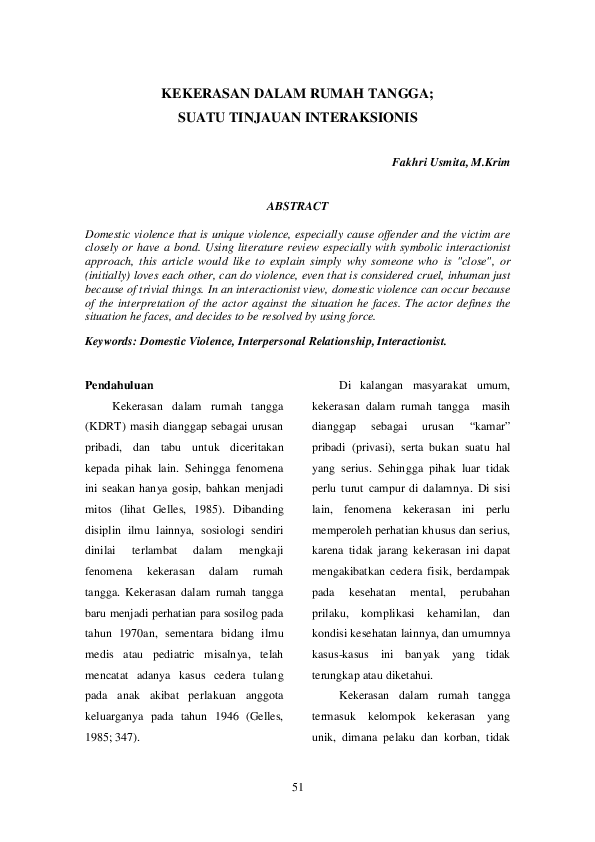 KEKERASAN DALAM RUMAH TANGGA;
SUATU TINJAUAN INTERAKSIONIS

Fakhri Usmita, M.Krim

ABSTRACT

Domestic violence that is unique violence, especially cause offender and the victim are closely or have a bond. Using literature review especially with symbolic interactionist approach, this article would like to explain simply why someone who is "close", or (initially) loves each other, can do violence, even that is considered cruel, inhuman just because of trivial things. In an interactionist view, domestic violence can occur because of the interpretation of the actor against the situation he faces. The actor defines the situation he faces, and decides to be resolved by using force.

Keywords: Domestic Violence, Interpersonal Relationship, Interactionist.

Pendahuluan

Kekerasan dalam rumah tangga (KDRT) masih dianggap sebagai urusan pribadi, dan tabu untuk diceritakan kepada pihak lain. Sehingga fenomena ini seakan hanya gosip, bahkan menjadi mitos (lihat Gelles, 1985). Dibanding disiplin ilmu lainnya, sosiologi sendiri dinilai terlambat dalam mengkaji fenomena kekerasan dalam rumah tangga. Kekerasan dalam rumah tangga baru menjadi perhatian para sosilog pada tahun 1970an, sementara bidang ilmu medis atau pediatric misalnya, telah mencatat adanya kasus cedera tulang pada anak akibat perlakuan anggota keluarganya pada tahun 1946 (Gelles, 1985; 347).

Di kalangan masyarakat umum, kekerasan dalam rumah tangga masih dianggap sebagai urusan “kamar” pribadi (privasi), serta bukan suatu hal yang serius. Sehingga pihak luar tidak perlu turut campur di dalamnya. Di sisi lain, fenomena kekerasan ini perlu memperoleh perhatian khusus dan serius, karena tidak jarang kekerasan ini dapat mengakibatkan cedera fisik, berdampak pada kesehatan mental, perubahan prilaku, komplikasi kehamilan, dan kondisi kesehatan lainnya, dan umumnya kasus-kasus ini banyak yang tidak terungkap atau diketahui.

Kekerasan dalam rumah tangga termasuk kelompok kekerasan yang unik, dimana pelaku dan korban, tidak

51